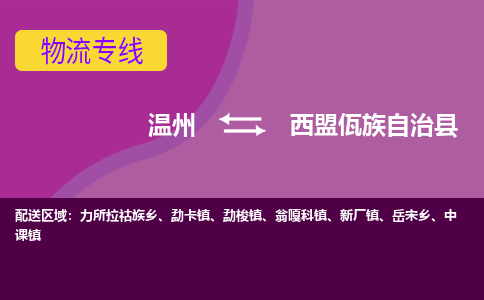 物流专线

温州 西盟佤族自治县

配送区域：力所拉祜族乡、勐卡镇、勐梭镇、翁嘎科镇、新厂镇、岳宋乡、中课镇